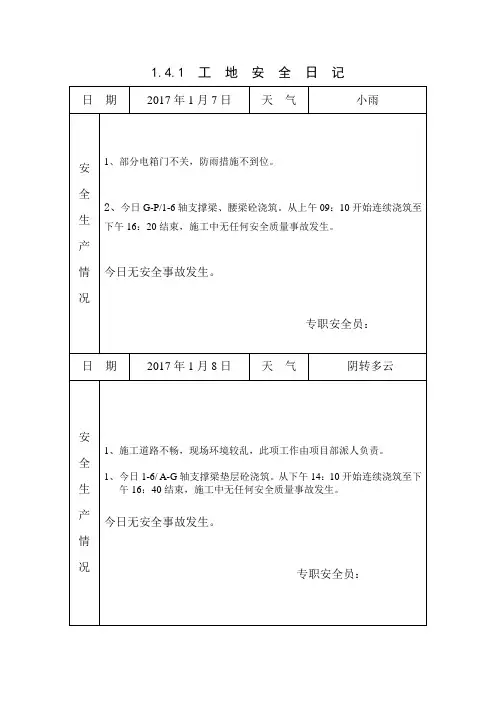 1.4.1 工 地 安 全 日 记

| 日 期 | 2017 年 1 月 7 日 | 天 气 | 小雨 |
|---|---|---|---|
| 安全生产情况 | 1、部分电箱门不关，防雨措施不到位。<br><br>2、今日 G-P/1-6 轴支撑梁、腰梁砼浇筑。从上午 09：10 开始连续浇筑至下午 16：20 结束，施工中无任何安全质量事故发生。<br><br>今日无安全事故发生。<br><br>专职安全员： | | |
| 日 期 | 2017 年 1 月 8 日 | 天 气 | 阴转多云 |
| 安全生产情况 | 1、施工道路不畅，现场环境较乱，此项工作由项目部派人负责。<br><br>1、今日 1-6/ A-G 轴支撑梁垫层砼浇筑。从下午 14：10 开始连续浇筑至下午 16：40 结束，施工中无任何安全质量事故发生。<br><br>今日无安全事故发生。<br><br>专职安全员： | | |